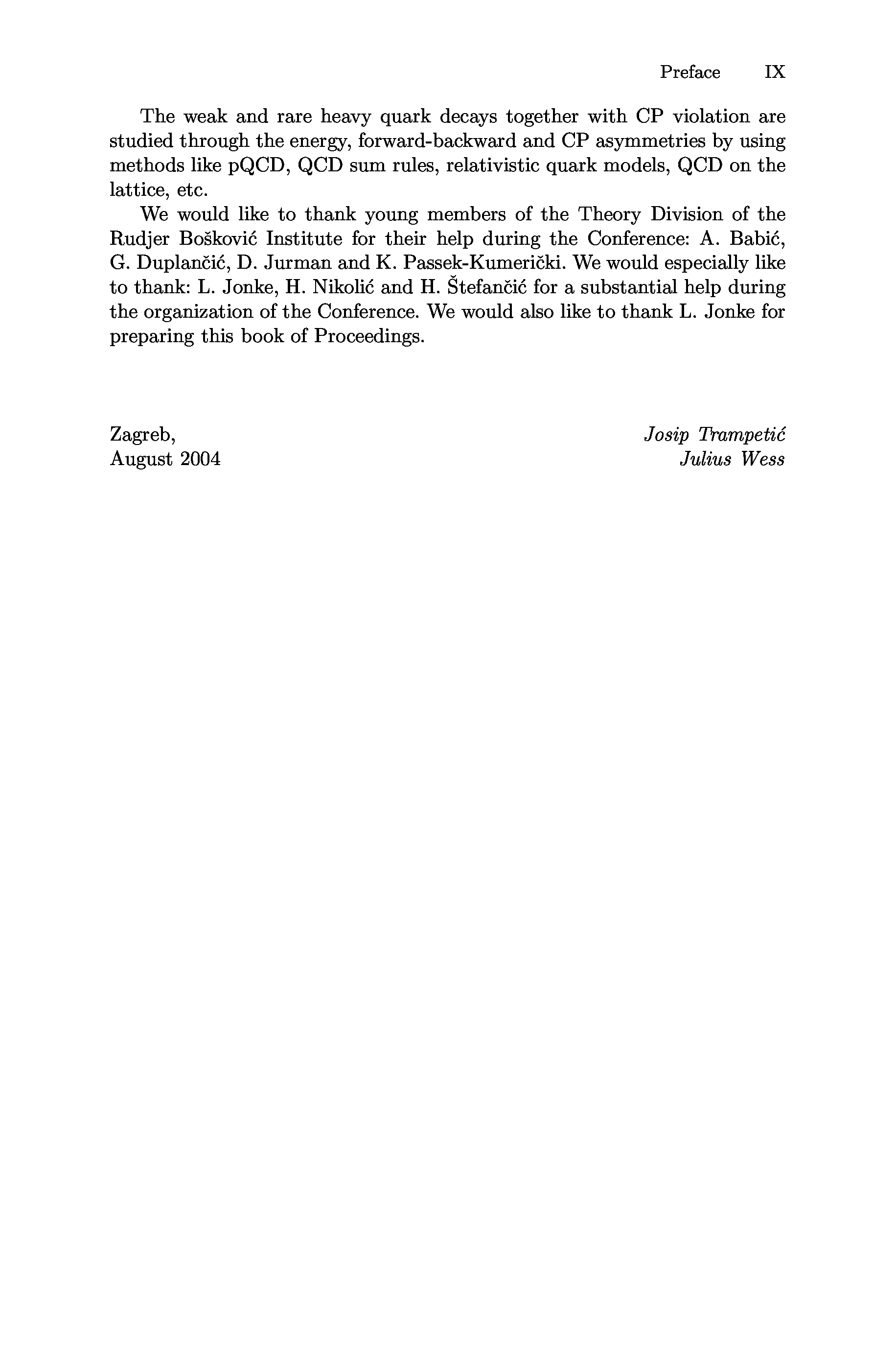 Preface IX

The weak and rare heavy quark decays together with CP violation are studied through the energy, forward-backward and CP asymmetries by using methods like pQCD, QCD sum rules, relativistic quark models, QCD on the lattice, etc.

We would like to thank young members of the Theory Division of the Rudjer Bošković Institute for their help during the Conference: A. Babić, G. Duplančić, D. Jurman and K. Passek-Kumerički. We would especially like to thank: L. Jonke, H. Nikolić and H. Štefančić for a substantial help during the organization of the Conference. We would also like to thank L. Jonke for preparing this book of Proceedings.

Zagreb,
August 2004

Josip Trampetić
Julius Wess